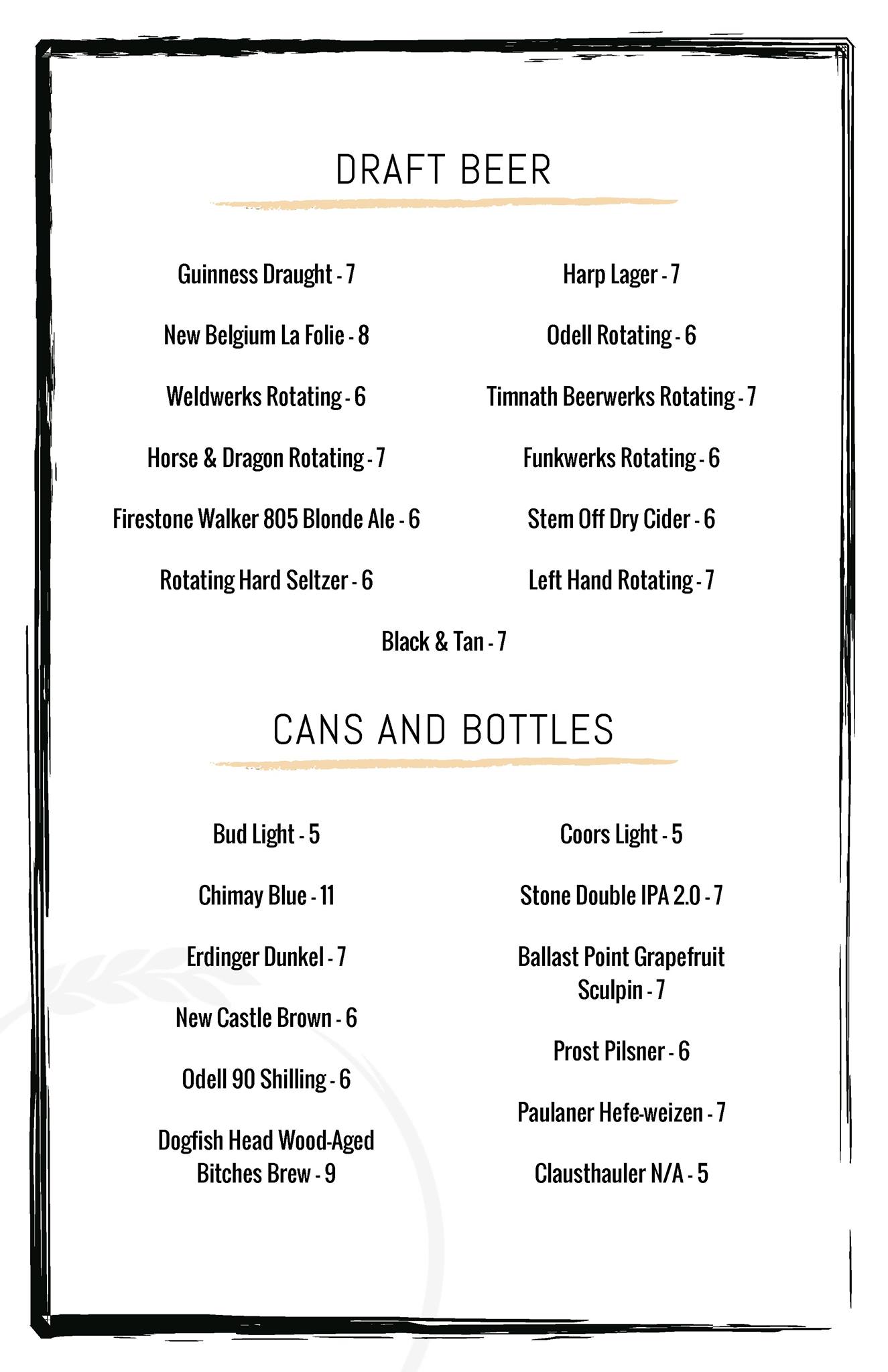 DRAFT BEER

Guinness Draught - 7

New Belgium La Folie - 8

Weldwerks Rotating - 6

Horse & Dragon Rotating - 7

Firestone Walker 805 Blonde Ale - 6

Rotating Hard Seltzer - 6

Harp Lager - 7

Odell Rotating - 6

Timnath Beerwerks Rotating - 7

Funkwerks Rotating - 6

Stem Off Dry Cider - 6

Left Hand Rotating - 7

Black & Tan - 7

CANS AND BOTTLES

Bud Light - 5

Chimay Blue - 11

Erdinger Dunkel - 7

New Castle Brown - 6

Odell 90 Shilling - 6

Dogfish Head Wood-Aged Bitches Brew - 9

Coors Light - 5

Stone Double IPA 2.0 - 7

Ballast Point Grapefruit Sculpin - 7

Prost Pilsner - 6

Paulaner Hefe-weizen - 7

Clausthauler N/A - 5